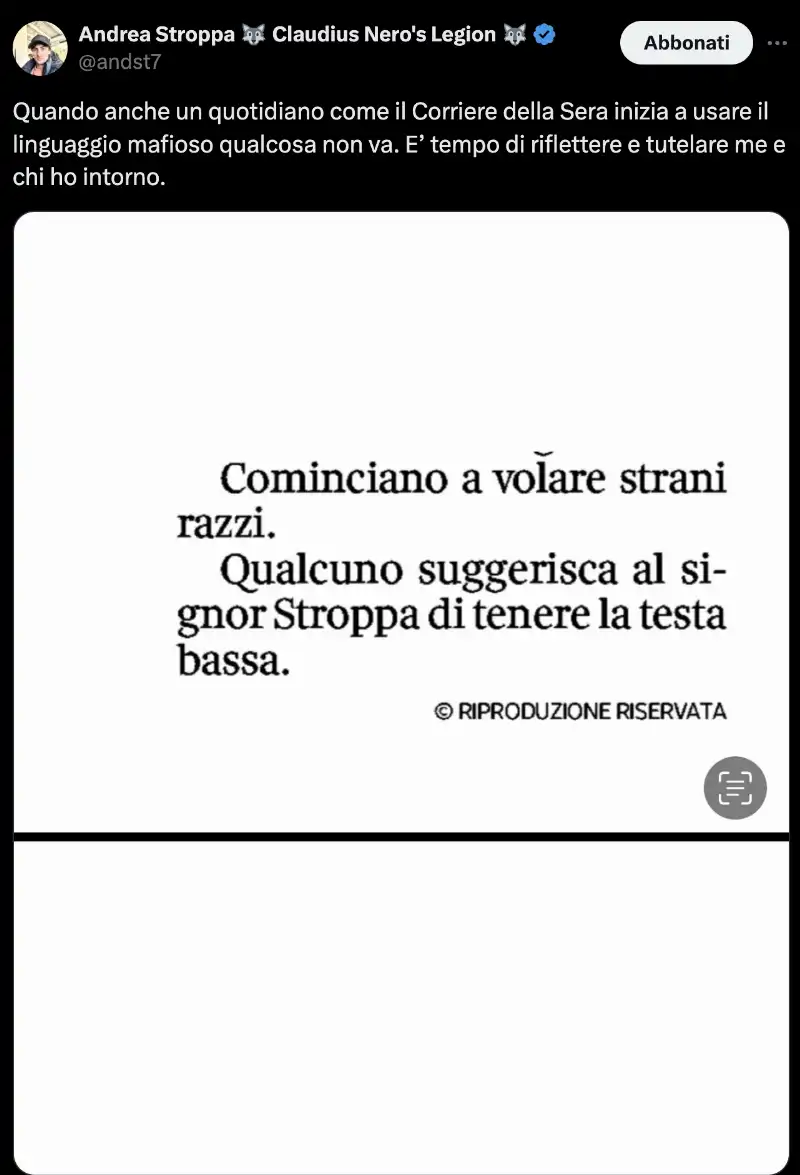 Andrea Stroppa 🐺 Claudius Nero's Legion 🐺
@andst7

Abbonati

Quando anche un quotidiano come il Corriere della Sera inizia a usare il linguaggio mafioso qualcosa non va. E' tempo di riflettere e tutelare me e chi ho intorno.

Cominciano a volare strani razzi.
Qualcuno suggerisca al signor Stroppa di tenere la testa bassa.

© RIPRODUZIONE RISERVATA